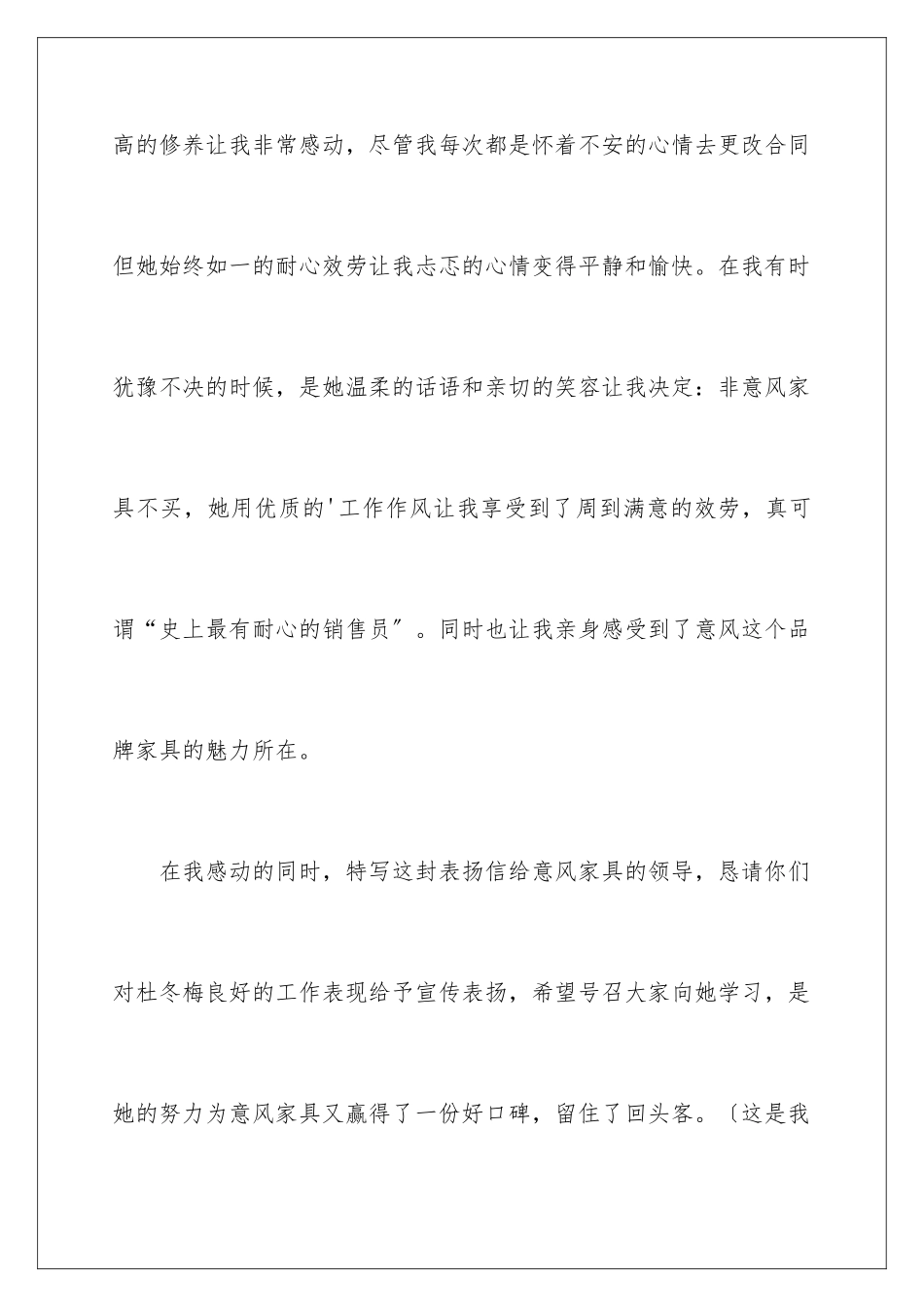 高的修养让我非常感动，尽管我每次都是怀着不安的心情去更改合同但她始终如一的耐心效劳让我忐忑的心情变得平静和愉快。在我有时犹豫不决的时候，是她温柔的话语和亲切的笑容让我决定：非意风家具不买，她用优质的'工作作风让我享受到了周到满意的效劳，真可谓“史上最有耐心的销售员”。同时也让我亲身感受到了意风这个品牌家具的魅力所在。

在我感动的同时，特写这封表扬信给意风家具的领导，恳请你们对杜冬梅良好的工作表现给予宣传表扬，希望号召大家向她学习，是她的努力为意风家具又赢得了一份好口碑，留住了回头客。〔这是我